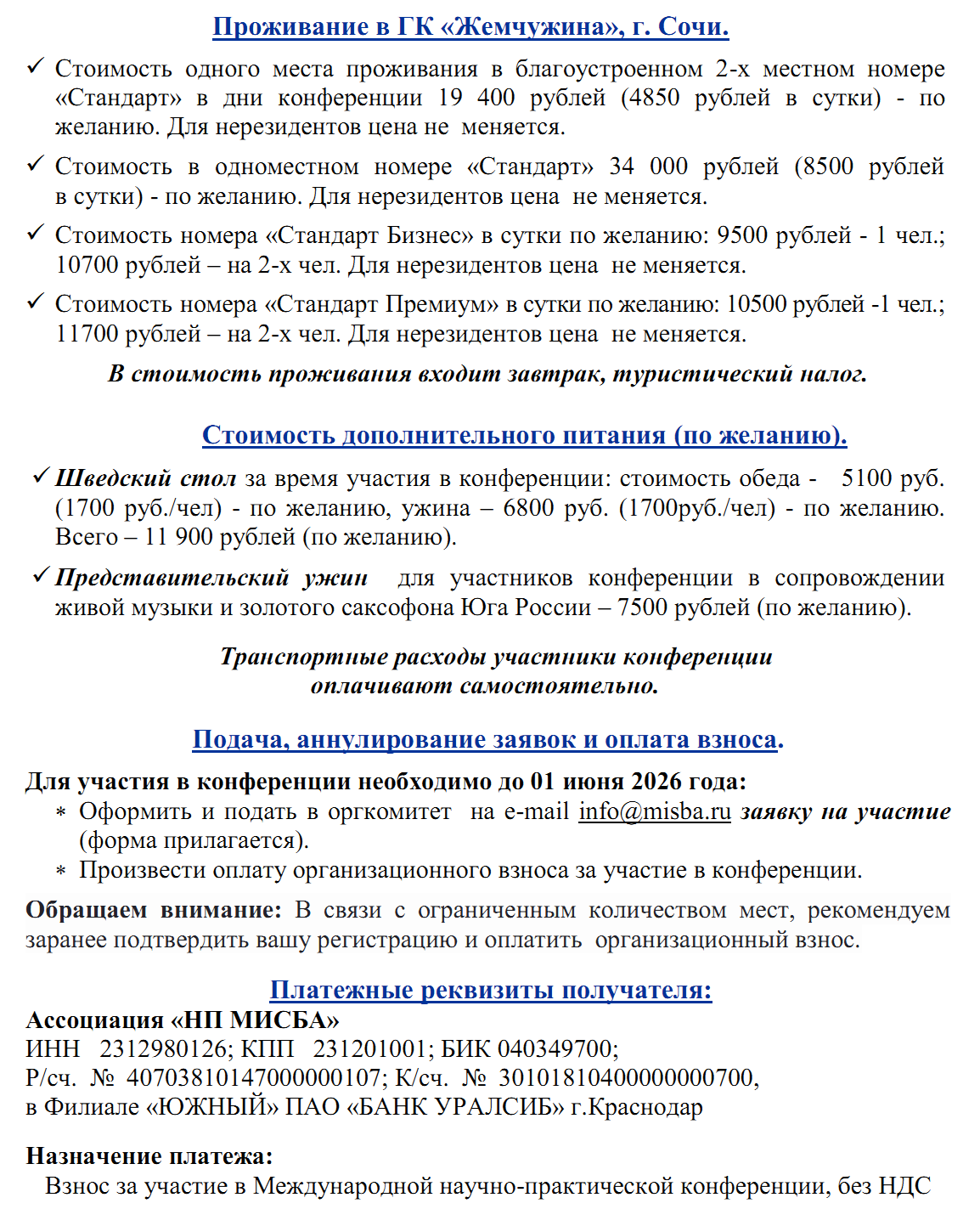 Проживание в ГК «Жемчужина», г. Сочи.

✓ Стоимость одного места проживания в благоустроенном 2-х местном номере «Стандарт» в дни конференции 19 400 рублей (4850 рублей в сутки) - по желанию. Для нерезидентов цена не меняется.

✓ Стоимость в одноместном номере «Стандарт» 34 000 рублей (8500 рублей в сутки) - по желанию. Для нерезидентов цена не меняется.

✓ Стоимость номера «Стандарт Бизнес» в сутки по желанию: 9500 рублей - 1 чел.; 10700 рублей – на 2-х чел. Для нерезидентов цена не меняется.

✓ Стоимость номера «Стандарт Премиум» в сутки по желанию: 10500 рублей -1 чел.; 11700 рублей – на 2-х чел. Для нерезидентов цена не меняется.

В стоимость проживания входит завтрак, туристический налог.

Стоимость дополнительного питания (по желанию).

✓ Шведский стол за время участия в конференции: стоимость обеда - 5100 руб. (1700 руб./чел) - по желанию, ужина – 6800 руб. (1700руб./чел) - по желанию. Всего – 11 900 рублей (по желанию).

✓ Представительский ужин для участников конференции в сопровождении живой музыки и золотого саксофона Юга России – 7500 рублей (по желанию).

Транспортные расходы участники конференции оплачивают самостоятельно.

Подача, аннулирование заявок и оплата взноса.

Для участия в конференции необходимо до 01 июня 2026 года:
* Оформить и подать в оргкомитет на e-mail info@misba.ru заявку на участие (форма прилагается).
* Произвести оплату организационного взноса за участие в конференции.

Обращаем внимание: В связи с ограниченным количеством мест, рекомендуем заранее подтвердить вашу регистрацию и оплатить организационный взнос.

Платежные реквизиты получателя:
Ассоциация «НП МИСБА»
ИНН 2312980126; КПП 231201001; БИК 040349700;
Р/сч. № 40703810147000000107; К/сч. № 30101810400000000700,
в Филиале «ЮЖНЫЙ» ПАО «БАНК УРАЛСИБ» г.Краснодар

Назначение платежа:
Взнос за участие в Международной научно-практической конференции, без НДС